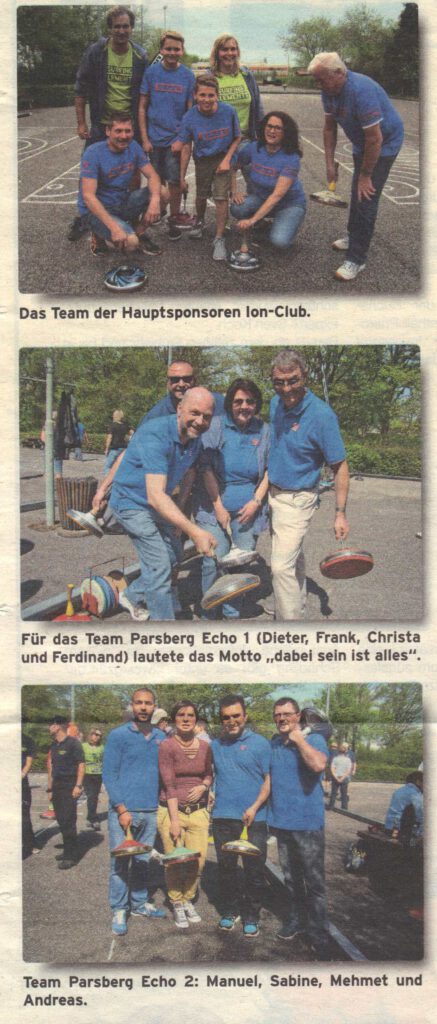 Das Team der Hauptsponsoren Ion-Club.

Für das Team Parsberg Echo 1 (Dieter, Frank, Christa und Ferdinand) lautete das Motto „dabei sein ist alles“.

Team Parsberg Echo 2: Manuel, Sabine, Mehmet und Andreas.